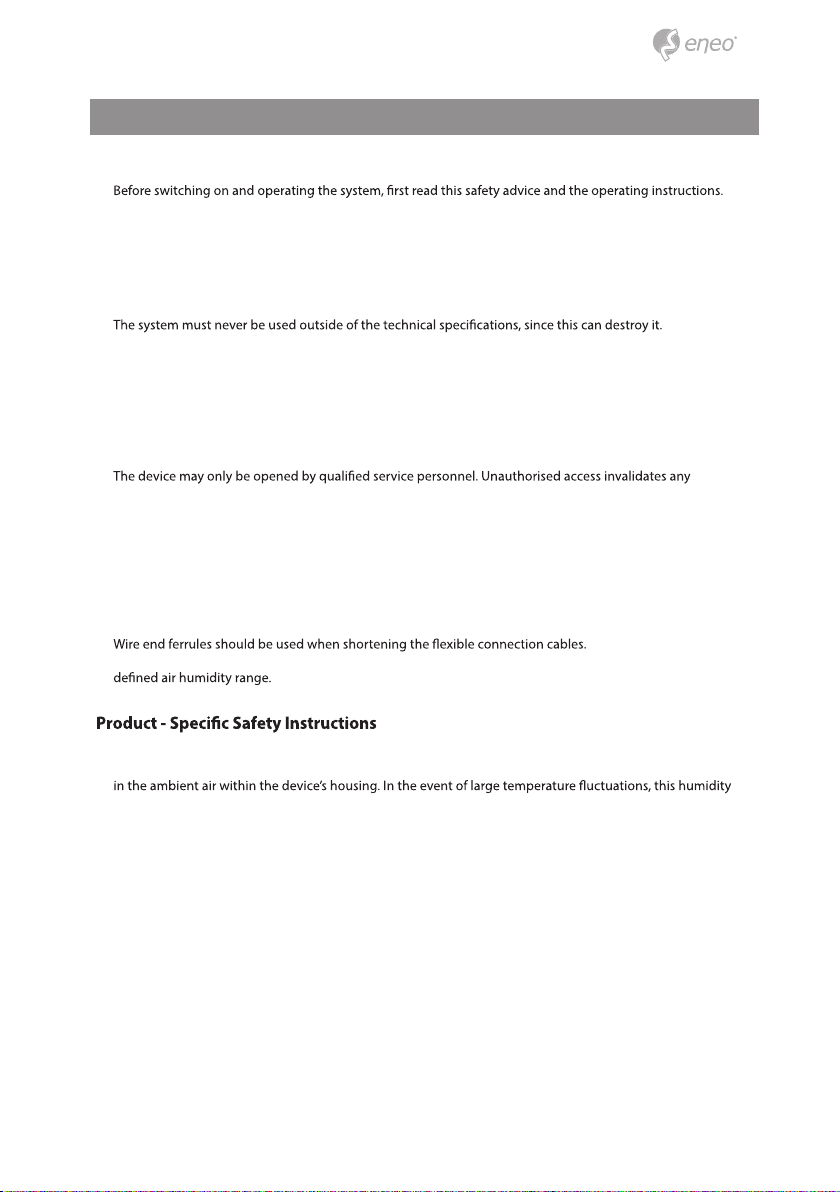 eneo

Before switching on and operating the system, first read this safety advice and the operating instructions.

The system must never be used outside of the technical specifications, since this can destroy it.

The device may only be opened by qualified service personnel. Unauthorised access invalidates any

Wire end ferrules should be used when shortening the flexible connection cables.

defined air humidity range.

Product - Specific Safety Instructions

in the ambient air within the device's housing. In the event of large temperature fluctuations, this humidity